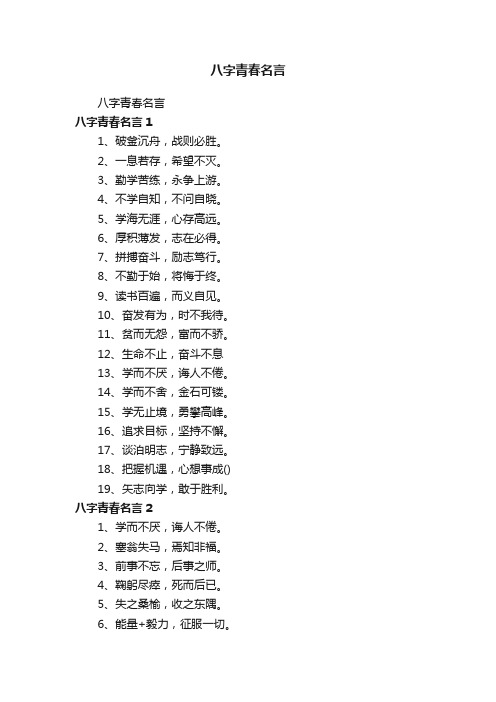 八字青春名言

八字青春名言

八字青春名言 1

1、破釜沉舟，战则必胜。

2、一息若存，希望不灭。

3、勤学苦练，永争上游。

4、不学自知，不问自晓。

5、学海无涯，心存高远。

6、厚积薄发，志在必得。

7、拼搏奋斗，励志笃行。

8、不勤于始，将悔于终。

9、读书百遍，而义自见。

10、奋发有为，时不我待。

11、贫而无怨，富而不骄。

12、生命不止，奋斗不息

13、学而不厌，诲人不倦。

14、学而不舍，金石可镂。

15、学无止境，勇攀高峰。

16、追求目标，坚持不懈。

17、淡泊明志，宁静致远。

18、把握机遇，心想事成()

19、矢志向学，敢于胜利。

八字青春名言 2

1、学而不厌，诲人不倦。

2、塞翁失马，焉知非福。

3、前事不忘，后事之师。

4、鞠躬尽瘁，死而后已。

5、失之桑榆，收之东隅。

6、能量+毅力，征服一切。